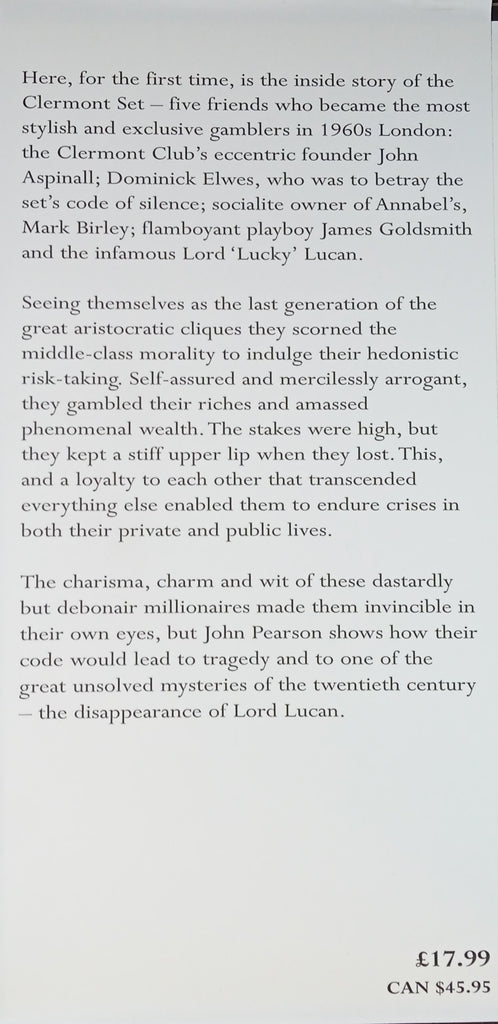 Here, for the first time, is the inside story of the Clermont Set – five friends who became the most stylish and exclusive gamblers in 1960s London: the Clermont Club's eccentric founder John Aspinall; Dominick Elwes, who was to betray the set's code of silence; socialite owner of Annabel's, Mark Birley; flamboyant playboy James Goldsmith and the infamous Lord 'Lucky' Lucan.

Seeing themselves as the last generation of the great aristocratic cliques they scorned the middle-class morality to indulge their hedonistic risk-taking. Self-assured and mercilessly arrogant, they gambled their riches and amassed phenomenal wealth. The stakes were high, but they kept a stiff upper lip when they lost. This, and a loyalty to each other that transcended everything else enabled them to endure crises in both their private and public lives.

The charisma, charm and wit of these dastardly but debonair millionaires made them invincible in their own eyes, but John Pearson shows how their code would lead to tragedy and to one of the great unsolved mysteries of the twentieth century – the disappearance of Lord Lucan.

£17.99
CAN $45.95